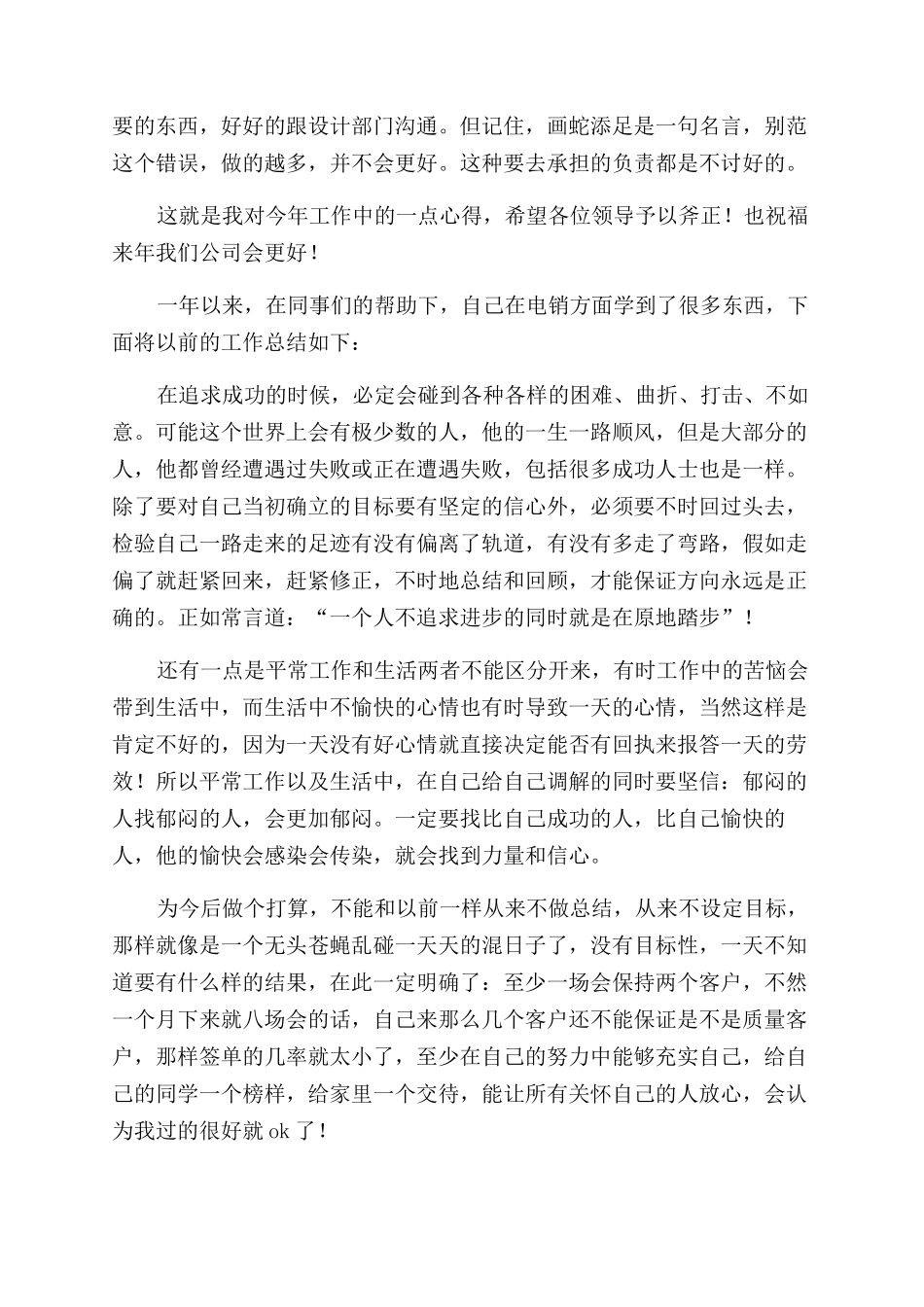 要的东西，好好的跟设计部门沟通。但记住，画蛇添足是一句名言，别范这个错误，做的越多，并不会更好。这种要去承担的负责都是不讨好的。

这就是我对今年工作中的一点心得，希望各位领导予以斧正！也祝福来年我们公司会更好！

一年以来，在同事们的帮助下，自己在电销方面学到了很多东西，下面将以前的工作总结如下：

在追求成功的时候，必定会碰到各种各样的困难、曲折、打击、不如意。可能这个世界上会有极少数的人，他的一生一路顺风，但是大部分的人，他都曾经遭遇过失败或正在遭遇失败，包括很多成功人士也是一样。除了要对自己当初确立的目标要有坚定的信心外，必须要不时回过头去，检验自己一路走来的足迹有没有偏离了轨道，有没有多走了弯路，假如走偏了就赶紧回来，赶紧修正，不时地总结和回顾，才能保证方向永远是正确的。正如常言道：“一个人不追求进步的同时就是在原地踏步”！

还有一点是平常工作和生活两者不能区分开来，有时工作中的苦恼会带到生活中，而生活中不愉快的心情也有时导致一天的心情，当然这样是肯定不好的，因为一天没有好心情就直接决定能否有回执来报答一天的劳效！所以平常工作以及生活中，在自己给自己调解的同时要坚信：郁闷的人找郁闷的人，会更加郁闷。一定要找比自己成功的人，比自己愉快的人，他的愉快会感染会传染，就会找到力量和信心。

为今后做个打算，不能和以前一样从来不做总结，从来不设定目标，那样就像是一个无头苍蝇乱碰一天天的混日子了，没有目标性，一天不知道要有什么样的结果，在此一定明确了：至少一场会保持两个客户，不然一个月下来就八场会的话，自己来那么几个客户还不能保证是不是质量客户，那样签单的几率就太小了，至少在自己的努力中能够充实自己，给自己的同学一个榜样，给家里一个交待，能让所有关怀自己的人放心，会认为我过的很好就 ok 了！